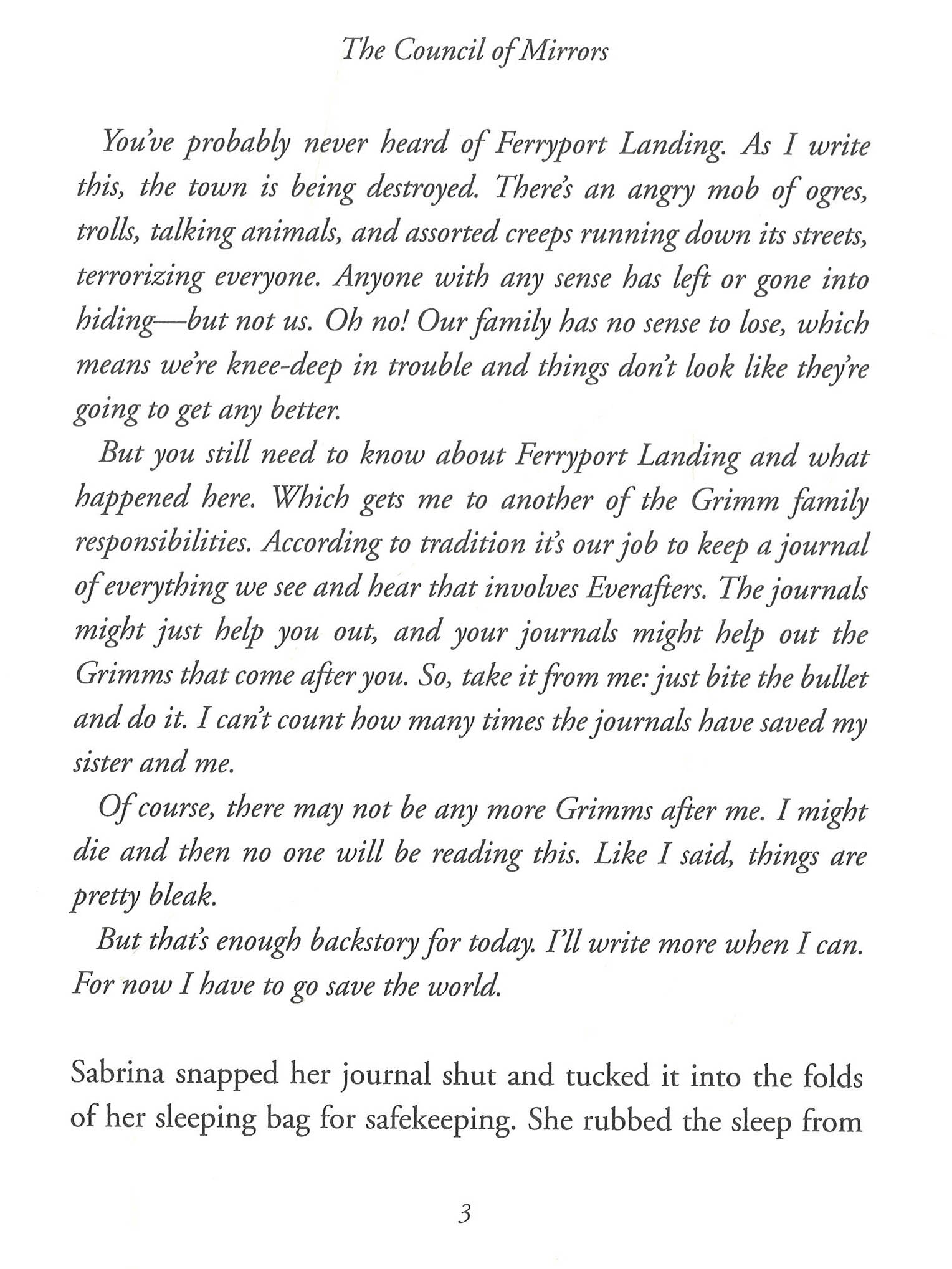 The Council of Mirrors

You've probably never heard of Ferryport Landing. As I write this, the town is being destroyed. There's an angry mob of ogres, trolls, talking animals, and assorted creeps running down its streets, terrorizing everyone. Anyone with any sense has left or gone into hiding—but not us. Oh no! Our family has no sense to lose, which means we're knee-deep in trouble and things don't look like they're going to get any better.

But you still need to know about Ferryport Landing and what happened here. Which gets me to another of the Grimm family responsibilities. According to tradition it's our job to keep a journal of everything we see and hear that involves Everafters. The journals might just help you out, and your journals might help out the Grimms that come after you. So, take it from me: just bite the bullet and do it. I can't count how many times the journals have saved my sister and me.

Of course, there may not be any more Grimms after me. I might die and then no one will be reading this. Like I said, things are pretty bleak.

But that's enough backstory for today. I'll write more when I can. For now I have to go save the world.

Sabrina snapped her journal shut and tucked it into the folds of her sleeping bag for safekeeping. She rubbed the sleep from

3